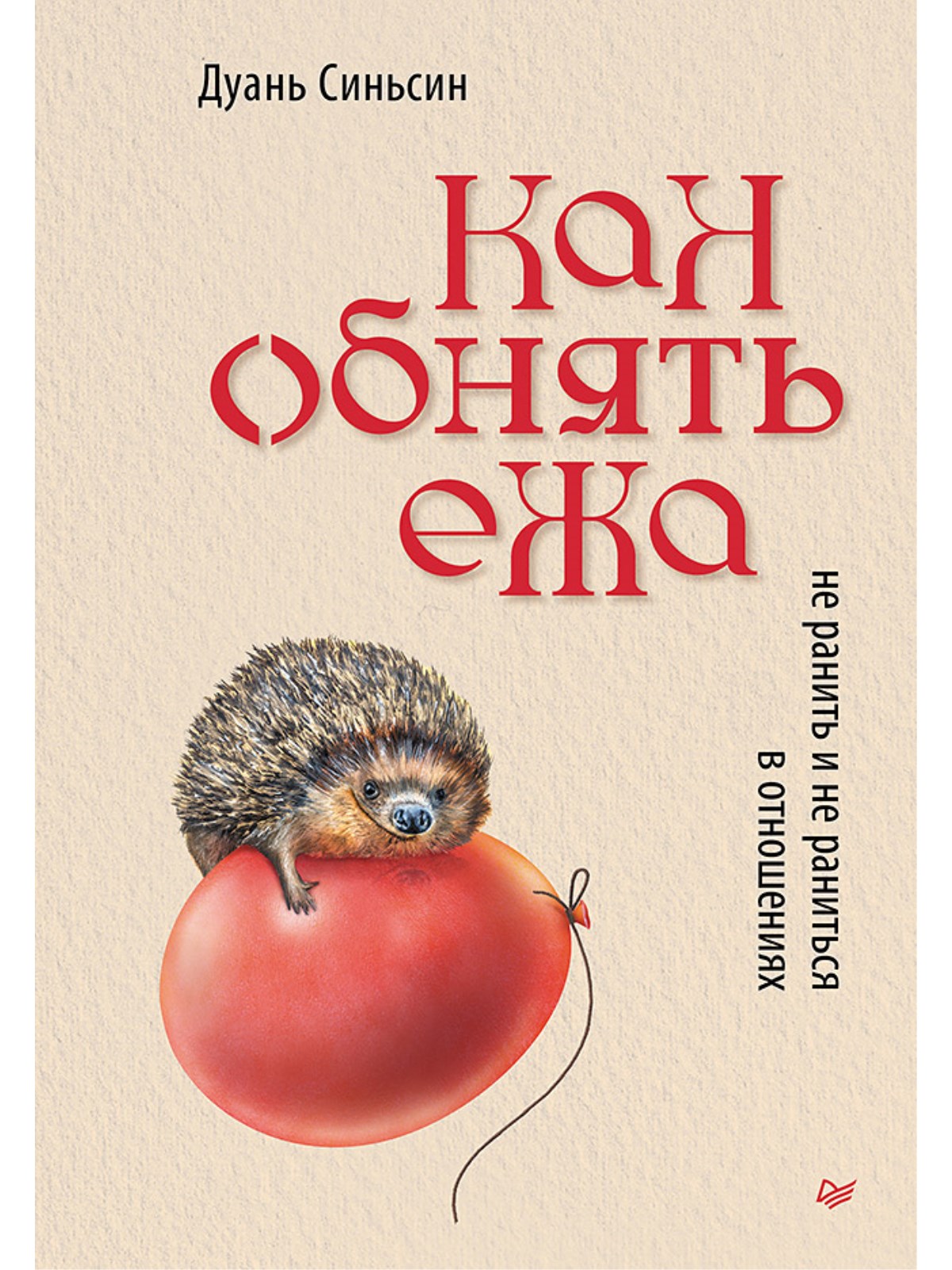 Дуань Синьсин

Как обнять ежа

не ранить и не раниться в отношениях